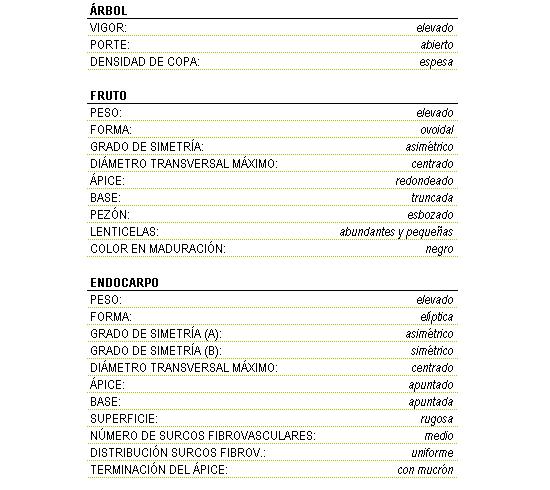 ÁRBOL

| | |
|---|---|
| VIGOR: | elevado |
| PORTE: | abierto |
| DENSIDAD DE COPA: | espesa |

FRUTO

| | |
|---|---|
| PESO: | elevado |
| FORMA: | ovoidal |
| GRADO DE SIMETRÍA: | asimétrico |
| DIÁMETRO TRANSVERSAL MÁXIMO: | centrado |
| ÁPICE: | redondeado |
| BASE: | truncada |
| PEZÓN: | esbozado |
| LENTICELAS: | abundantes y pequeñas |
| COLOR EN MADURACIÓN: | negro |

ENDOCARPO

| | |
|---|---|
| PESO: | elevado |
| FORMA: | elíptica |
| GRADO DE SIMETRÍA (A): | asimétrico |
| GRADO DE SIMETRÍA (B): | simétrico |
| DIÁMETRO TRANSVERSAL MÁXIMO: | centrado |
| ÁPICE: | apuntado |
| BASE: | apuntada |
| SUPERFICIE: | rugosa |
| NÚMERO DE SURCOS FIBROVASCULARES: | medio |
| DISTRIBUCIÓN SURCOS FIBROV.: | uniforme |
| TERMINACIÓN DEL ÁPICE: | con mucrón |